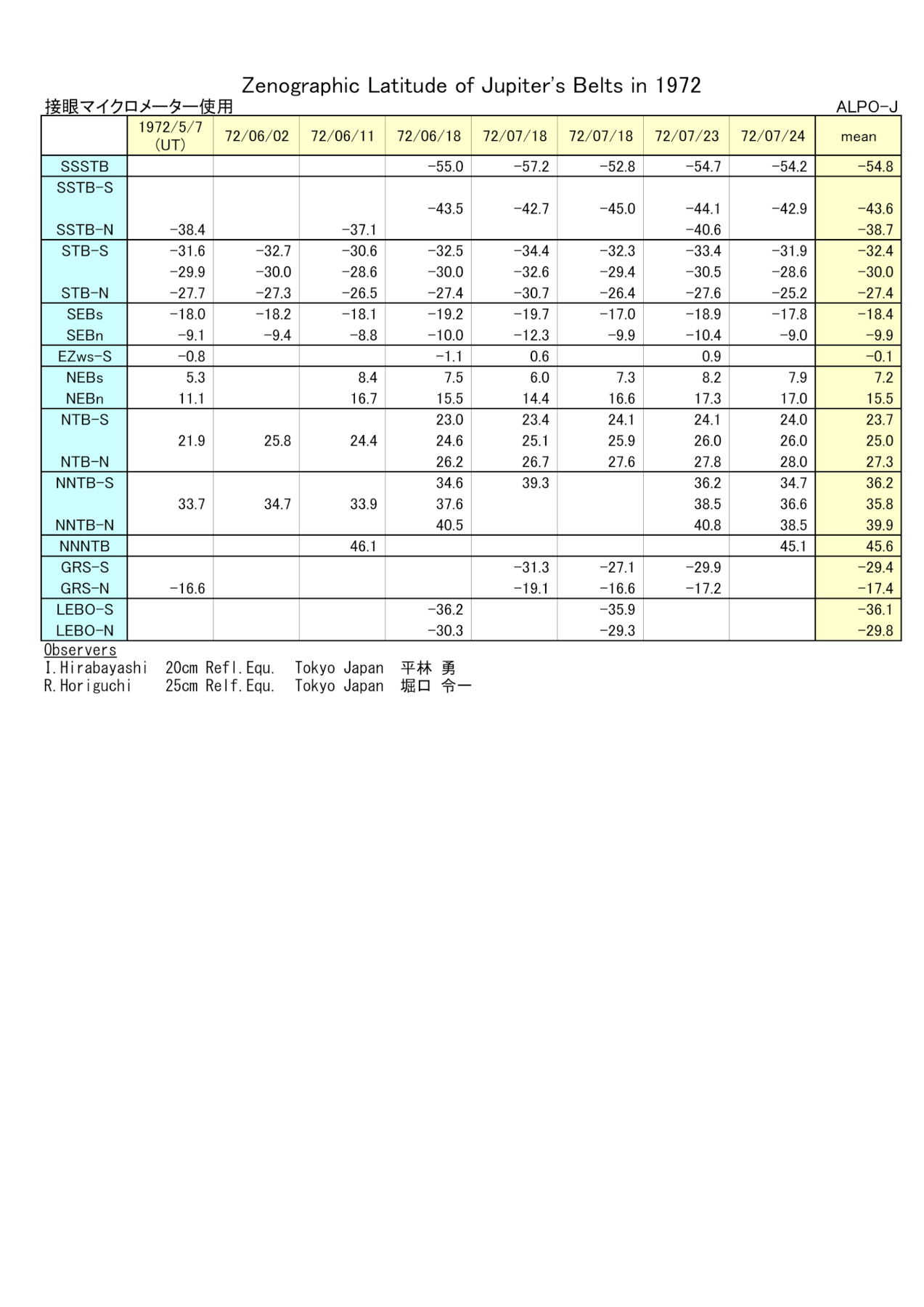 Zenographic Latitude of Jupiter's Belts in 1972

接眼マイクロメーター使用

ALPO-J

| | 1972/5/7 (UT) | 72/06/02 | 72/06/11 | 72/06/18 | 72/07/18 | 72/07/18 | 72/07/23 | 72/07/24 | mean |
|---|---|---|---|---|---|---|---|---|---|
| SSSTB | | | | -55.0 | -57.2 | -52.8 | -54.7 | -54.2 | -54.8 |
| SSTB-S | | | | | | | | | |
| | | | | -43.5 | -42.7 | -45.0 | -44.1 | -42.9 | -43.6 |
| SSTB-N | -38.4 | | -37.1 | | | | -40.6 | | -38.7 |
| STB-S | -31.6 | -32.7 | -30.6 | -32.5 | -34.4 | -32.3 | -33.4 | -31.9 | -32.4 |
| | -29.9 | -30.0 | -28.6 | -30.0 | -32.6 | -29.4 | -30.5 | -28.6 | -30.0 |
| STB-N | -27.7 | -27.3 | -26.5 | -27.4 | -30.7 | -26.4 | -27.6 | -25.2 | -27.4 |
| SEBs | -18.0 | -18.2 | -18.1 | -19.2 | -19.7 | -17.0 | -18.9 | -17.8 | -18.4 |
| SEBn | -9.1 | -9.4 | -8.8 | -10.0 | -12.3 | -9.9 | -10.4 | -9.0 | -9.9 |
| EZws-S | -0.8 | | | -1.1 | 0.6 | | 0.9 | | -0.1 |
| NEBs | 5.3 | | 8.4 | 7.5 | 6.0 | 7.3 | 8.2 | 7.9 | 7.2 |
| NEBn | 11.1 | | 16.7 | 15.5 | 14.4 | 16.6 | 17.3 | 17.0 | 15.5 |
| NTB-S | | | | 23.0 | 23.4 | 24.1 | 24.1 | 24.0 | 23.7 |
| | 21.9 | 25.8 | 24.4 | 24.6 | 25.1 | 25.9 | 26.0 | 26.0 | 25.0 |
| NTB-N | | | | 26.2 | 26.7 | 27.6 | 27.8 | 28.0 | 27.3 |
| NNTB-S | | | | 34.6 | 39.3 | | 36.2 | 34.7 | 36.2 |
| | 33.7 | 34.7 | 33.9 | 37.6 | | | 38.5 | 36.6 | 35.8 |
| NNTB-N | | | | 40.5 | | | 40.8 | 38.5 | 39.9 |
| NNNTB | | | 46.1 | | | | | 45.1 | 45.6 |
| GRS-S | | | | | -31.3 | -27.1 | -29.9 | | -29.4 |
| GRS-N | -16.6 | | | | -19.1 | -16.6 | -17.2 | | -17.4 |
| LEBO-S | | | | -36.2 | | -35.9 | | | -36.1 |
| LEBO-N | | | | -30.3 | | -29.3 | | | -29.8 |

Observers
I.Hirabayashi 20cm Refl.Equ. Tokyo Japan 平林 勇
R.Horiguchi 25cm Relf.Equ. Tokyo Japan 堀口 令一